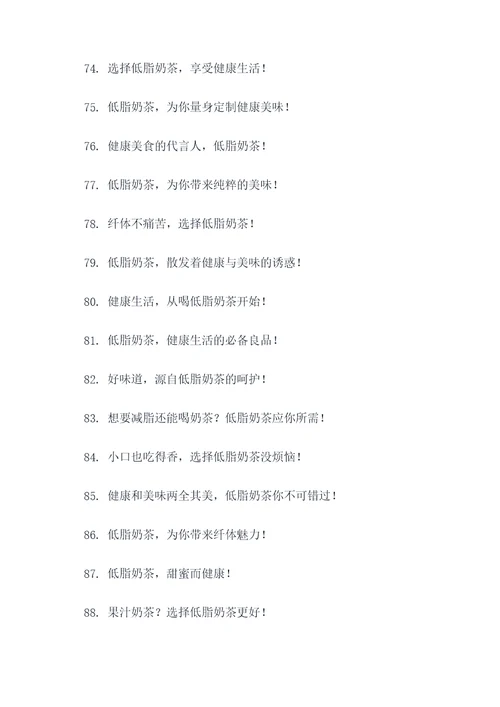 74. 选择低脂奶茶，享受健康生活！

75. 低脂奶茶，为你量身定制健康美味！

76. 健康美食的代言人，低脂奶茶！

77. 低脂奶茶，为你带来纯粹的美味！

78. 纤体不痛苦，选择低脂奶茶！

79. 低脂奶茶，散发着健康与美味的诱惑！

80. 健康生活，从喝低脂奶茶开始！

81. 低脂奶茶，健康生活的必备良品！

82. 好味道，源自低脂奶茶的呵护！

83. 想要减脂还能喝奶茶？低脂奶茶应你所需！

84. 小口也吃得香，选择低脂奶茶没烦恼！

85. 健康和美味两全其美，低脂奶茶你不可错过！

86. 低脂奶茶，为你带来纤体魅力！

87. 低脂奶茶，甜蜜而健康！

88. 果汁奶茶？选择低脂奶茶更好！